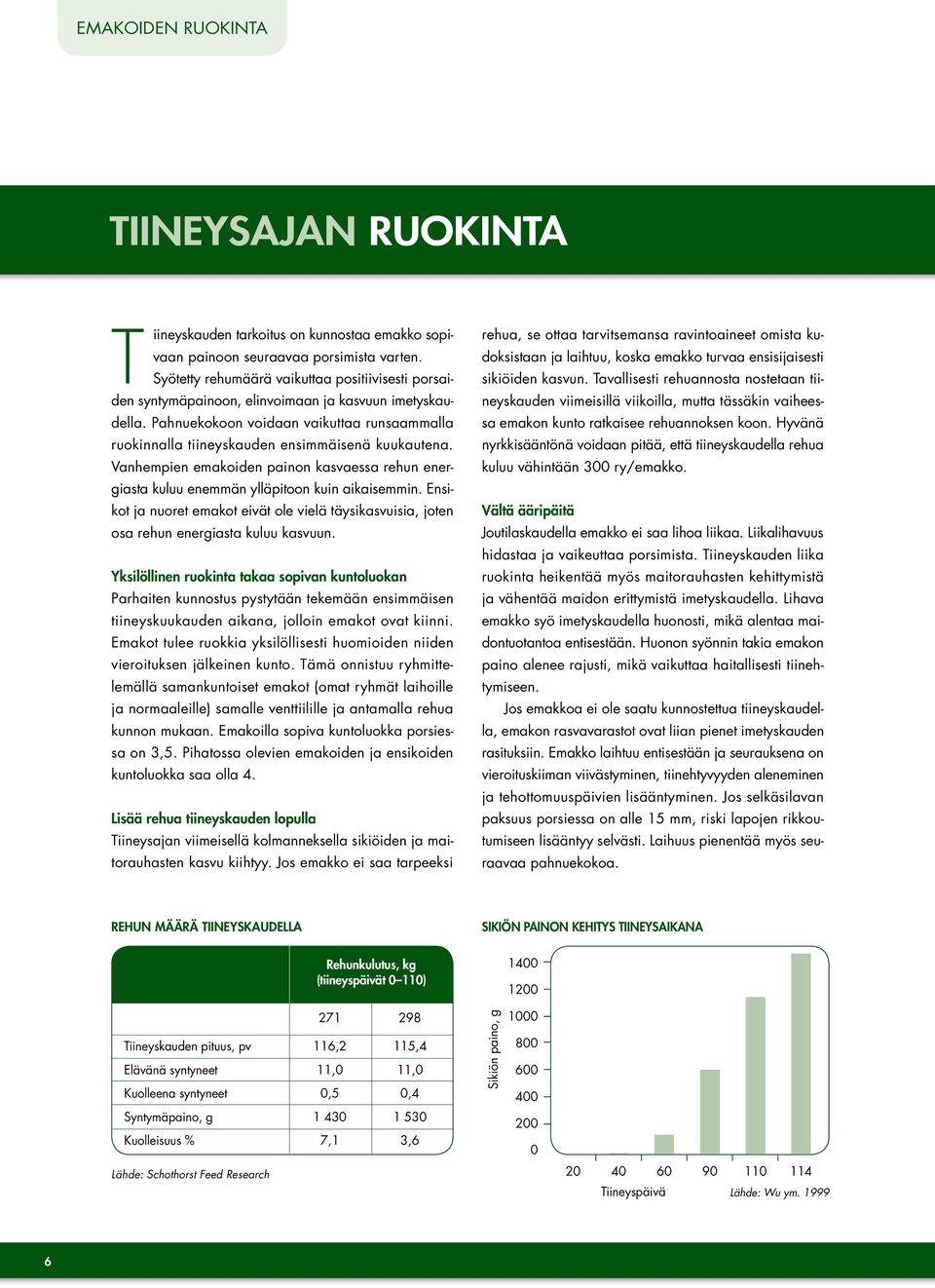 EMAKOIDEN RUOKINTA

TIINEYSAJAN RUOKINTA

Tiineyskauden tarkoitus on kunnostaa emakko sopivaan painoon seuraavaa porsimista varten. Syötetty rehumäärä vaikuttaa positiivisesti porsaiden syntymäpainoon, elinvoimaan ja kasvuun imetyskaudella. Pahnuekokoon voidaan vaikuttaa runsaammalla ruokinnalla tiineyskauden ensimmäisenä kuukautena. Vanhempien emakoiden painon kasvaessa rehun energiasta kuluu enemmän ylläpitoon kuin aikaisemmin. Ensikot ja nuoret emakot eivät ole vielä täysikasvuisia, joten osa rehun energiasta kuluu kasvuun.

Yksilöllinen ruokinta takaa sopivan kuntoluokan
Parhaiten kunnostus pystytään tekemään ensimmäisen tiineyskuukauden aikana, jolloin emakot ovat kiinni. Emakot tulee ruokkia yksilöllisesti huomioiden niiden vieroituksen jälkeinen kunto. Tämä onnistuu ryhmittelemällä samankuntoiset emakot (omat ryhmät laihoille ja normaaleille) samalle venttiilille ja antamalla rehua kunnon mukaan. Emakoilla sopiva kuntoluokka porsiessa on 3,5. Pihatossa olevien emakoiden ja ensikoiden kuntoluokka saa olla 4.

Lisää rehua tiineyskauden lopulla
Tiineysajan viimeisellä kolmanneksella sikiöiden ja maitorauhasten kasvu kiihtyy. Jos emakko ei saa tarpeeksi rehua, se ottaa tarvitsemansa ravintoaineet omista kudoksistaan ja laihtuu, koska emakko turvaa ensisijaisesti sikiöiden kasvun. Tavallisesti rehuannosta nostetaan tiineyskauden viimeisillä viikoilla, mutta tässäkin vaiheessa emakon kunto ratkaisee rehuannoksen koon. Hyvänä nyrkkisääntönä voidaan pitää, että tiineyskaudella rehua kuluu vähintään 300 ry/emakko.

Vältä ääripäitä
Joutilaskaudella emakko ei saa lihoa liikaa. Liikalihavuus hidastaa ja vaikeuttaa porsimista. Tiineyskauden liika ruokinta heikentää myös maitorauhasten kehittymistä ja vähentää maidon erittymistä imetyskaudella. Lihava emakko syö imetyskaudella huonosti, mikä alentaa maidontuotantoa entisestään. Huonon syönnin takia emakon paino alenee rajusti, mikä vaikuttaa haitallisesti tiinehtymiseen.

Jos emakkoa ei ole saatu kunnostettua tiineyskaudella, emakon rasvavarastot ovat liian pienet imetyskauden rasituksiin. Emakko laihtuu entisestään ja seurauksena on vieroituskiiman viivästyminen, tiinehtyvyyden aleneminen ja tehottomuuspäivien lisääntyminen. Jos selkäsilavan paksuus porsiessa on alle 15 mm, riski lapojen rikkoutumiseen lisääntyy selvästi. Laihuus pienentää myös seuraavaa pahnuekokoa.

REHUN MÄÄRÄ TIINEYSKAUDELLA

| | Rehunkulutus, kg (tiineyspäivät 0–110) | |
|---|---|---|
| | 271 | 298 |
| Tiineyskauden pituus, pv | 116,2 | 115,4 |
| Elävänä syntyneet | 11,0 | 11,0 |
| Kuolleena syntyneet | 0,5 | 0,4 |
| Syntymäpaino, g | 1 430 | 1 530 |
| Kuolleisuus % | 7,1 | 3,6 |

Lähde: Schothorst Feed Research

SIKIÖN PAINON KEHITYS TIINEYSAIKANA

Sikiön paino, g
1400
1200
1000
800
600
400
200
0
20 40 60 90 110 114
Tiineyspäivä
Lähde: Wu ym. 1999

6